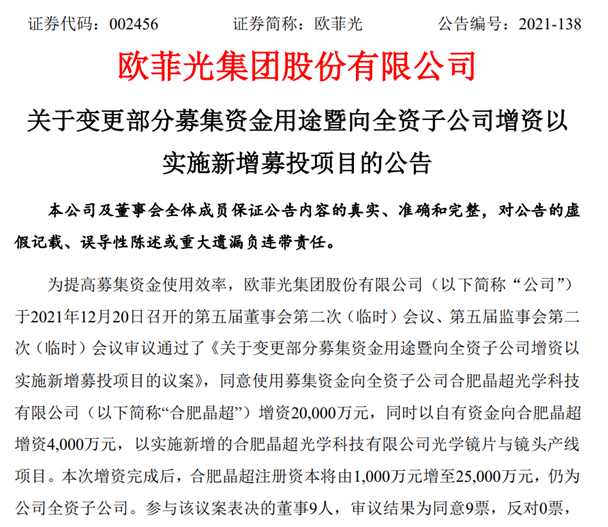 证券代码：002456　　　　证券简称：欧菲光　　　　公告编号：2021-138

欧菲光集团股份有限公司

关于变更部分募集资金用途暨向全资子公司增资以实施新增募投项目的公告

本公司及董事会全体成员保证公告内容的真实、准确和完整，对公告的虚假记载、误导性陈述或重大遗漏负连带责任。

为提高募集资金使用效率，欧菲光集团股份有限公司（以下简称“公司”）于2021年12月20日召开的第五届董事会第二次（临时）会议、第五届监事会第二次（临时）会议审议通过了《关于变更部分募集资金用途暨向全资子公司增资以实施新增募投项目的议案》，同意使用募集资金向全资子公司合肥晶超光学科技有限公司（以下简称“合肥晶超”）增资20,000万元，同时以自有资金向合肥晶超增资4,000万元，以实施新增的合肥晶超光学科技有限公司光学镜片与镜头产线项目。本次增资完成后，合肥晶超注册资本将由1,000万元增至25,000万元，仍为公司全资子公司。参与该议案表决的董事9人，审议结果为同意9票，反对0票，